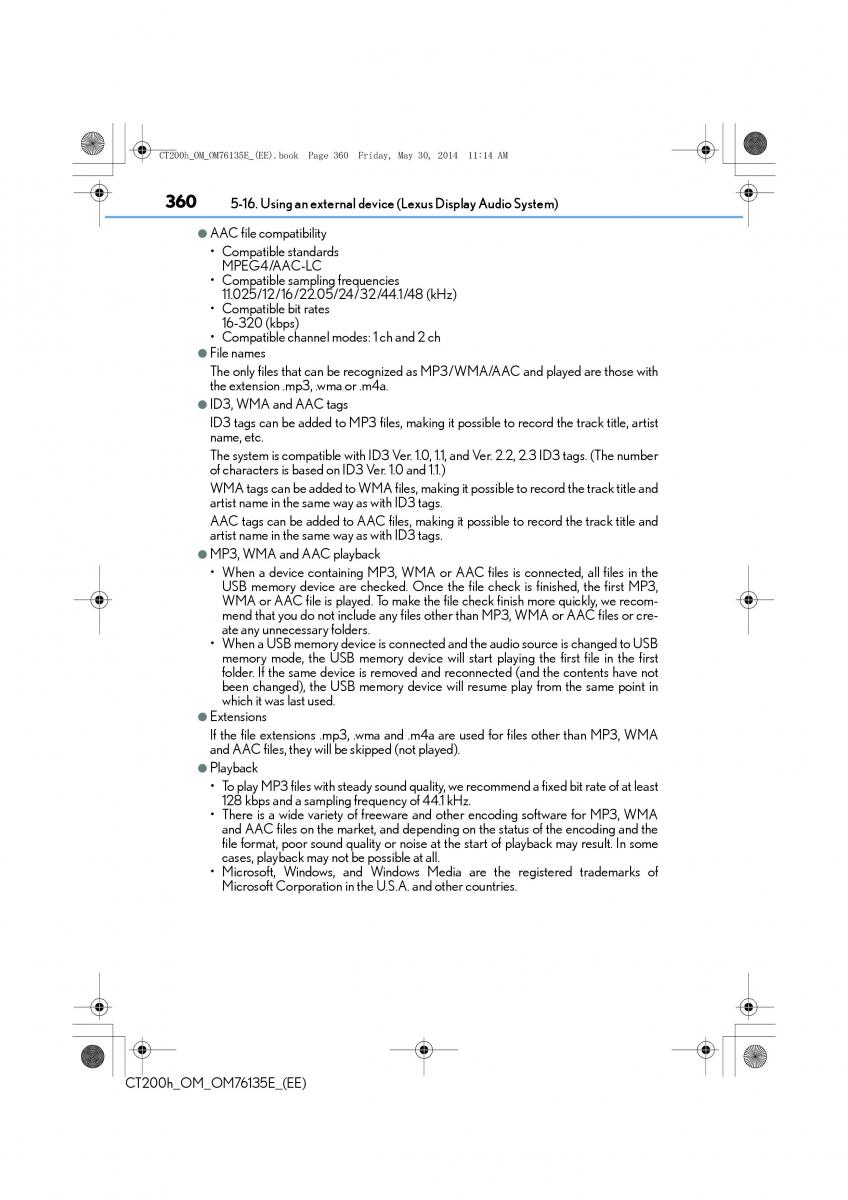 CT200h_OM_OM76135E_(EE).book Page 360 Friday, May 30, 2014 11:14 AM

360 5-16. Using an external device (Lexus Display Audio System)

● AAC file compatibility
• Compatible standards
MPEG4/AAC-LC
• Compatible sampling frequencies
11.025/12/16/22.05/24/32/44.1/48 (kHz)
• Compatible bit rates
16-320 (kbps)
• Compatible channel modes: 1 ch and 2 ch

● File names
The only files that can be recognized as MP3/WMA/AAC and played are those with the extension .mp3, .wma or .m4a.

● ID3, WMA and AAC tags
ID3 tags can be added to MP3 files, making it possible to record the track title, artist name, etc.

The system is compatible with ID3 Ver. 1.0, 1.1, and Ver. 2.2, 2.3 ID3 tags. (The number of characters is based on ID3 Ver. 1.0 and 1.1.)

WMA tags can be added to WMA files, making it possible to record the track title and artist name in the same way as with ID3 tags.

AAC tags can be added to AAC files, making it possible to record the track title and artist name in the same way as with ID3 tags.

● MP3, WMA and AAC playback
• When a device containing MP3, WMA or AAC files is connected, all files in the USB memory device are checked. Once the file check is finished, the first MP3, WMA or AAC file is played. To make the file check finish more quickly, we recommend that you do not include any files other than MP3, WMA or AAC files or create any unnecessary folders.
• When a USB memory device is connected and the audio source is changed to USB memory mode, the USB memory device will start playing the first file in the first folder. If the same device is removed and reconnected (and the contents have not been changed), the USB memory device will resume play from the same point in which it was last used.

● Extensions
If the file extensions .mp3, .wma and .m4a are used for files other than MP3, WMA and AAC files, they will be skipped (not played).

● Playback
• To play MP3 files with steady sound quality, we recommend a fixed bit rate of at least 128 kbps and a sampling frequency of 44.1 kHz.
• There is a wide variety of freeware and other encoding software for MP3, WMA and AAC files on the market, and depending on the status of the encoding and the file format, poor sound quality or noise at the start of playback may result. In some cases, playback may not be possible at all.
• Microsoft, Windows, and Windows Media are the registered trademarks of Microsoft Corporation in the U.S.A. and other countries.

CT200h_OM_OM76135E_(EE)